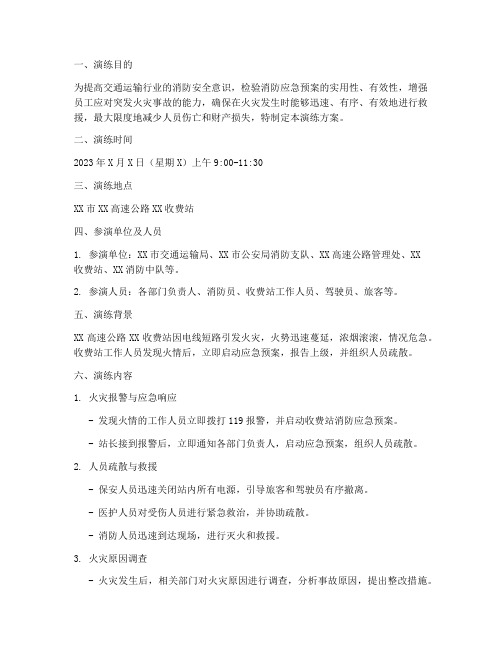 一、演练目的

为提高交通运输行业的消防安全意识，检验消防应急预案的实用性、有效性，增强员工应对突发火灾事故的能力，确保在火灾发生时能够迅速、有序、有效地进行救援，最大限度地减少人员伤亡和财产损失，特制定本演练方案。

二、演练时间

2023 年 X 月 X 日（星期 X）上午 9:00-11:30

三、演练地点

XX 市 XX 高速公路 XX 收费站

四、参演单位及人员

1. 参演单位：XX 市交通运输局、XX 市公安局消防支队、XX 高速公路管理处、XX 收费站、XX 消防中队等。

2. 参演人员：各部门负责人、消防员、收费站工作人员、驾驶员、旅客等。

五、演练背景

XX 高速公路 XX 收费站因电线短路引发火灾，火势迅速蔓延，浓烟滚滚，情况危急。收费站工作人员发现火情后，立即启动应急预案，报告上级，并组织人员疏散。

六、演练内容

1. 火灾报警与应急响应

- 发现火情的工作人员立即拨打 119 报警，并启动收费站消防应急预案。

- 站长接到报警后，立即通知各部门负责人，启动应急预案，组织人员疏散。

2. 人员疏散与救援

- 保安人员迅速关闭站内所有电源，引导旅客和驾驶员有序撤离。

- 医护人员对受伤人员进行紧急救治，并协助疏散。

- 消防人员迅速到达现场，进行灭火和救援。

3. 火灾原因调查

- 火灾发生后，相关部门对火灾原因进行调查，分析事故原因，提出整改措施。